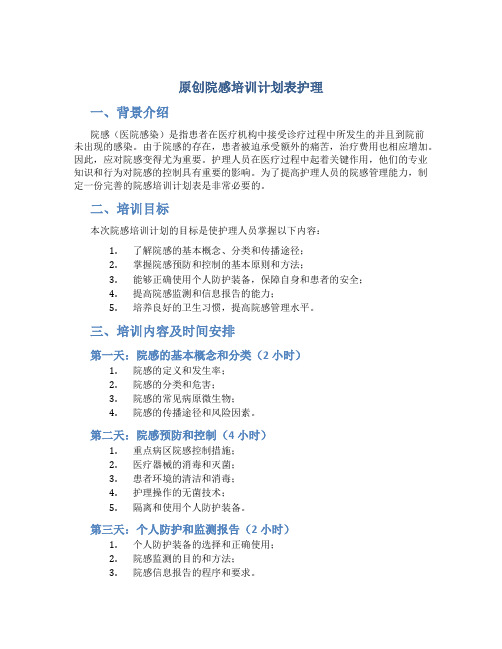 原创院感培训计划表护理

一、背景介绍

院感（医院感染）是指患者在医疗机构中接受诊疗过程中所发生的并且到院前未出现的感染。由于院感的存在，患者被迫承受额外的痛苦，治疗费用也相应增加。因此，应对院感变得尤为重要。护理人员在医疗过程中起着关键作用，他们的专业知识和行为对院感的控制具有重要的影响。为了提高护理人员的院感管理能力，制定一份完善的院感培训计划表是非常必要的。

二、培训目标

本次院感培训计划的目标是使护理人员掌握以下内容：

1. 了解院感的基本概念、分类和传播途径；
2. 掌握院感预防和控制的基本原则和方法；
3. 能够正确使用个人防护装备，保障自身和患者的安全；
4. 提高院感监测和信息报告的能力；
5. 培养良好的卫生习惯，提高院感管理水平。

三、培训内容及时间安排

第一天：院感的基本概念和分类（2 小时）

1. 院感的定义和发生率；
2. 院感的分类和危害；
3. 院感的常见病原微生物；
4. 院感的传播途径和风险因素。

第二天：院感预防和控制（4 小时）

1. 重点病区院感控制措施；
2. 医疗器械的消毒和灭菌；
3. 患者环境的清洁和消毒；
4. 护理操作的无菌技术；
5. 隔离和使用个人防护装备。

第三天：个人防护和监测报告（2 小时）

1. 个人防护装备的选择和正确使用；
2. 院感监测的目的和方法；
3. 院感信息报告的程序和要求。